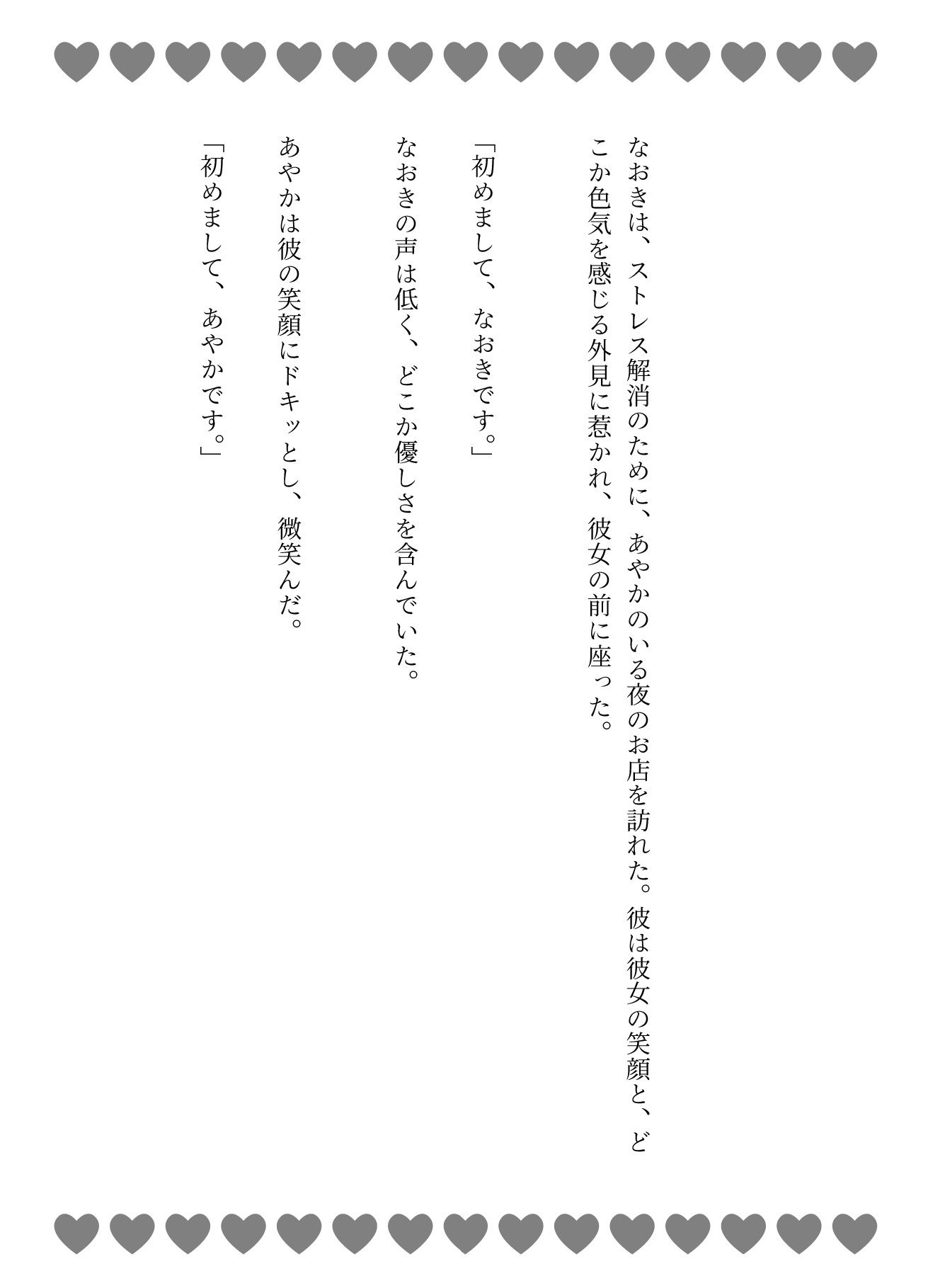 なおきは、ストレス解消のために、あやかのいる夜のお店を訪れた。彼は彼女の笑顔と、どこか色気を感じる外見に惹かれ、彼女の前に座った。

「初めまして、なおきです。」

なおきの声は低く、どこか優しさを含んでいた。

あやかは彼の笑顔にドキッとし、微笑んだ。

「初めまして、あやかです。」